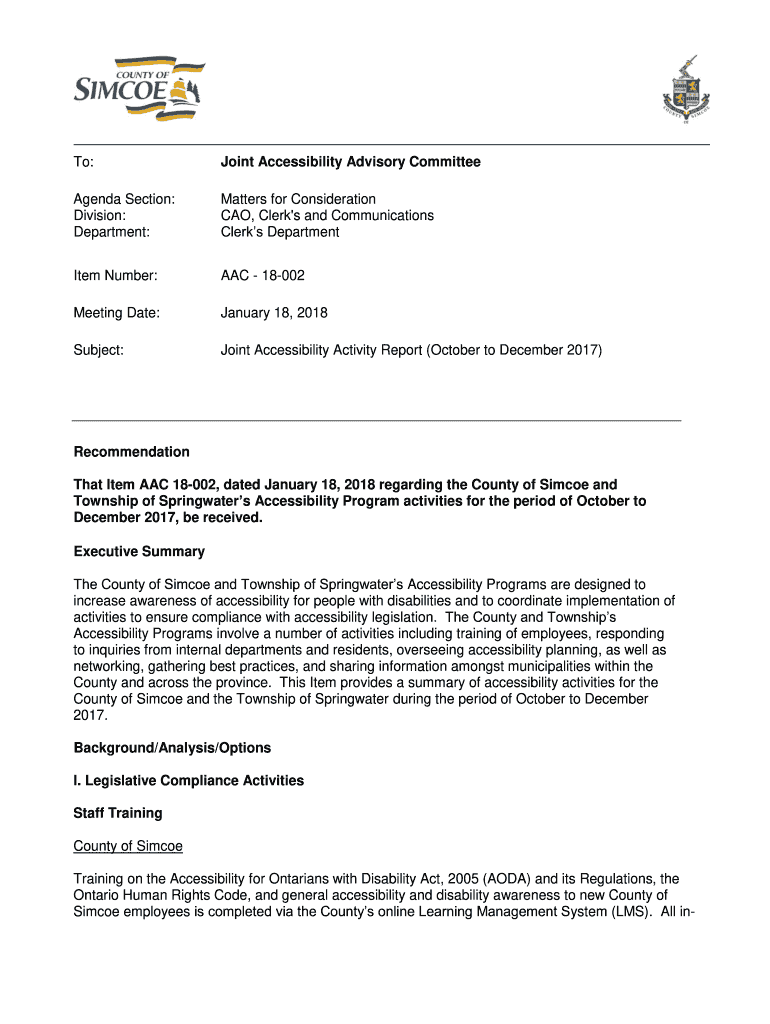 COUNTY OF SIMCOE

To: Joint Accessibility Advisory Committee

Agenda Section: Matters for Consideration
Division: CAO, Clerk's and Communications
Department: Clerk's Department

Item Number: AAC - 18-002

Meeting Date: January 18, 2018

Subject: Joint Accessibility Activity Report (October to December 2017)

Recommendation

That Item AAC 18-002, dated January 18, 2018 regarding the County of Simcoe and Township of Springwater's Accessibility Program activities for the period of October to December 2017, be received.

Executive Summary

The County of Simcoe and Township of Springwater's Accessibility Programs are designed to increase awareness of accessibility for people with disabilities and to coordinate implementation of activities to ensure compliance with accessibility legislation. The County and Township's Accessibility Programs involve a number of activities including training of employees, responding to inquiries from internal departments and residents, overseeing accessibility planning, as well as networking, gathering best practices, and sharing information amongst municipalities within the County and across the province. This Item provides a summary of accessibility activities for the County of Simcoe and the Township of Springwater during the period of October to December 2017.

Background/Analysis/Options

I. Legislative Compliance Activities

Staff Training

County of Simcoe

Training on the Accessibility for Ontarians with Disability Act, 2005 (AODA) and its Regulations, the Ontario Human Rights Code, and general accessibility and disability awareness to new County of Simcoe employees is completed via the County's online Learning Management System (LMS). All in-